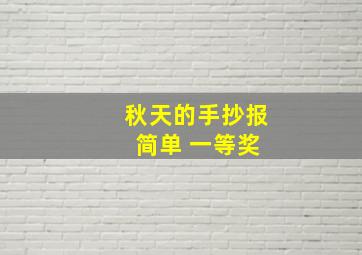 秋天的手抄报
简单 一等奖